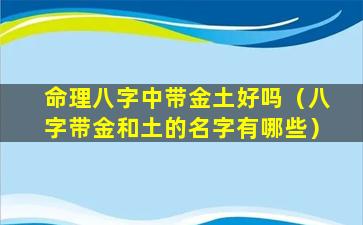 命理八字中带金土好吗（八字带金和土的名字有哪些）